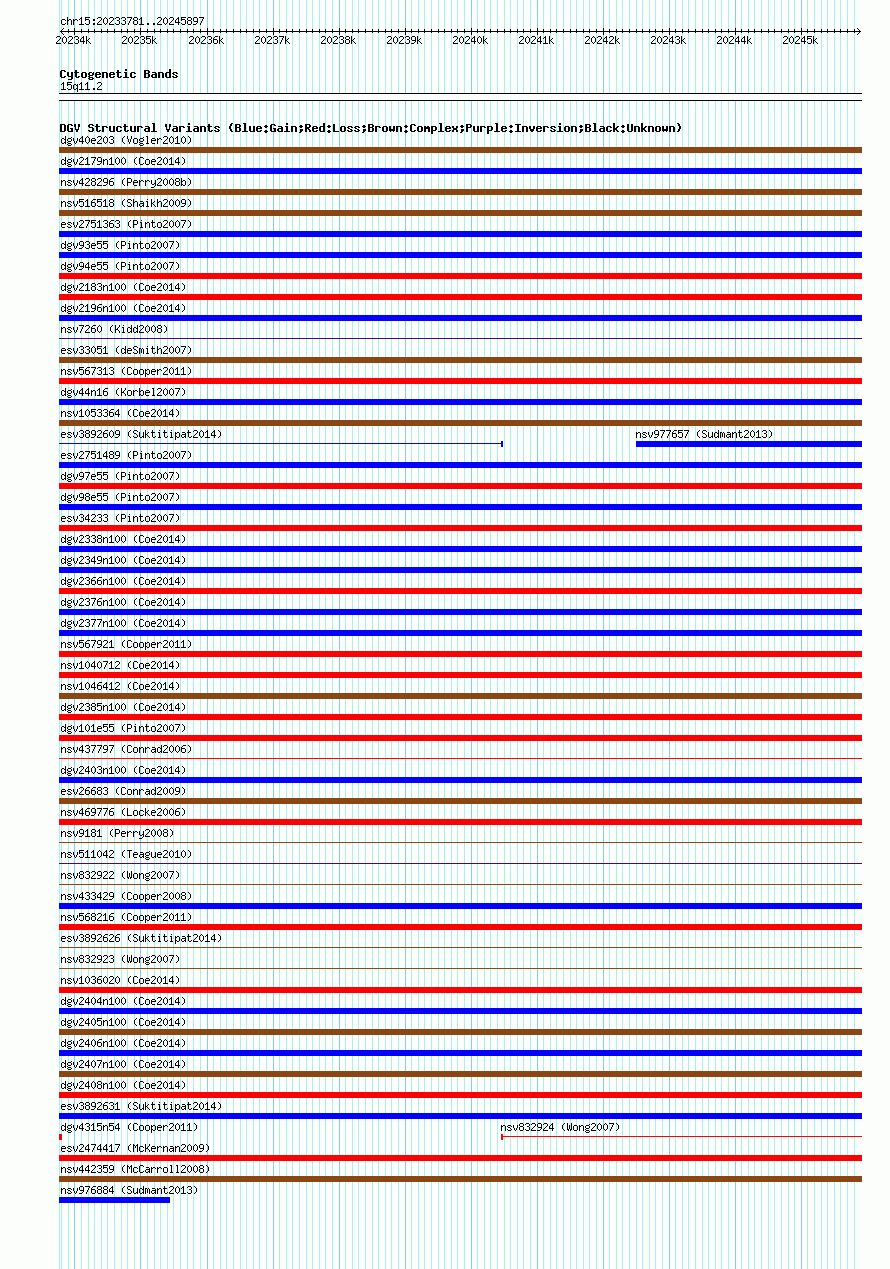 chr15:20233781..20245897

20234k 20235k 20236k 20237k 20238k 20239k 20240k 20241k 20242k 20243k 20244k 20245k

Cytogenetic Bands
15q11.2

DGV Structural Variants (Blue:Gain;Red:Loss;Brown:Complex;Purple:Inversion;Black:Unknown)
dgv40e203 (Vogler2010)
dgv2179n100 (Coe2014)
nsv428296 (Perry2008b)
nsv516518 (Shaikh2009)
esv2751363 (Pinto2007)
dgv93e55 (Pinto2007)
dgv94e55 (Pinto2007)
dgv2183n100 (Coe2014)
dgv2196n100 (Coe2014)
nsv7260 (Kidd2008)
esv33051 (deSmith2007)
nsv567313 (Cooper2011)
dgv44n16 (Korbel2007)
nsv1053364 (Coe2014)
esv3892609 (Suktitipat2014)
nsv977657 (Sudmant2013)
esv2751489 (Pinto2007)
dgv97e55 (Pinto2007)
dgv98e55 (Pinto2007)
esv34233 (Pinto2007)
dgv2338n100 (Coe2014)
dgv2349n100 (Coe2014)
dgv2366n100 (Coe2014)
dgv2376n100 (Coe2014)
dgv2377n100 (Coe2014)
nsv567921 (Cooper2011)
nsv1040712 (Coe2014)
nsv1046412 (Coe2014)
dgv2385n100 (Coe2014)
dgv101e55 (Pinto2007)
nsv437797 (Conrad2006)
dgv2403n100 (Coe2014)
esv26683 (Conrad2009)
nsv469776 (Locke2006)
nsv9181 (Perry2008)
nsv511042 (Teague2010)
nsv832922 (Wong2007)
nsv433429 (Cooper2008)
nsv568216 (Cooper2011)
esv3892626 (Suktitipat2014)
nsv832923 (Wong2007)
nsv1036020 (Coe2014)
dgv2404n100 (Coe2014)
dgv2405n100 (Coe2014)
dgv2406n100 (Coe2014)
dgv2407n100 (Coe2014)
dgv2408n100 (Coe2014)
esv3892631 (Suktitipat2014)
dgv4315n54 (Cooper2011)
nsv832924 (Wong2007)
esv2474417 (McKernan2009)
nsv442359 (McCarroll2008)
nsv976884 (Sudmant2013)